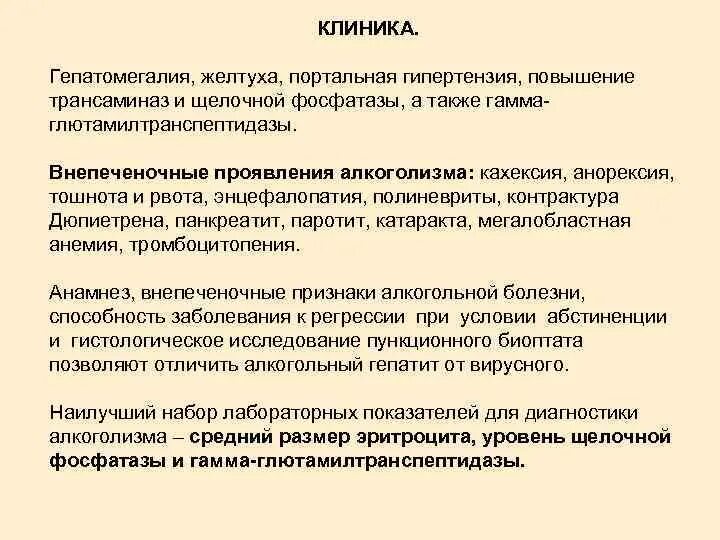 КЛИНИКА.

Гепатомегалия, желтуха, портальная гипертензия, повышение трансаминаз и щелочной фосфатазы, а также гамма-глютамилтранспептидазы.

Внепеченочные проявления алкоголизма: кахексия, анорексия, тошнота и рвота, энцефалопатия, полиневриты, контрактура Дюпиетрена, панкреатит, паротит, катаракта, мегалобластная анемия, тромбоцитопения.

Анамнез, внепеченочные признаки алкогольной болезни, способность заболевания к регрессии при условии абстиненции и гистологическое исследование пункционного биоптата позволяют отличить алкогольный гепатит от вирусного.

Наилучший набор лабораторных показателей для диагностики алкоголизма – средний размер эритроцита, уровень щелочной фосфатазы и гамма-глютамилтранспептидазы.